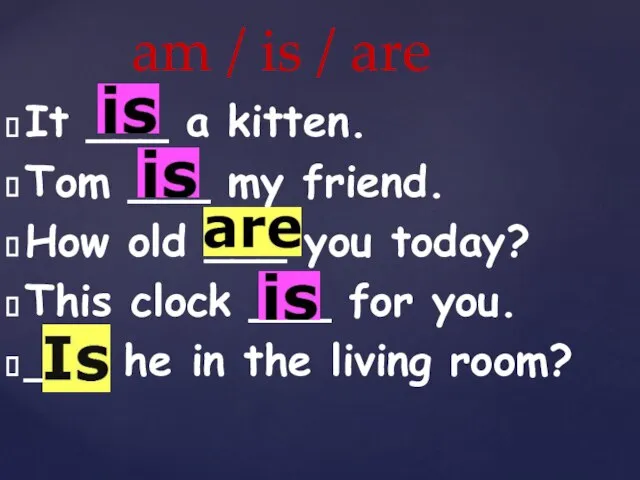 am / is / are

It is a kitten.

Tom is my friend.

How old are you today?

This clock is for you.

Is he in the living room?